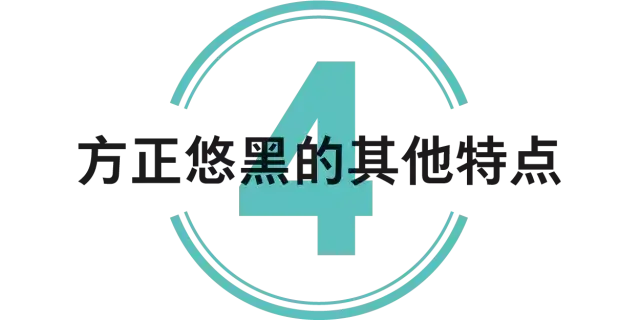 4

方正悠黑的其他特点